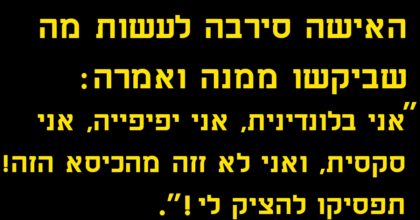 האישה סירבה לעשות מה שביקשו ממנה ואמרה:

"אני בלונדינית, אני יפיפייה, אני סקסית, ואני לא זזה מהכיסא הזה! תפסיקו להציק לי!".